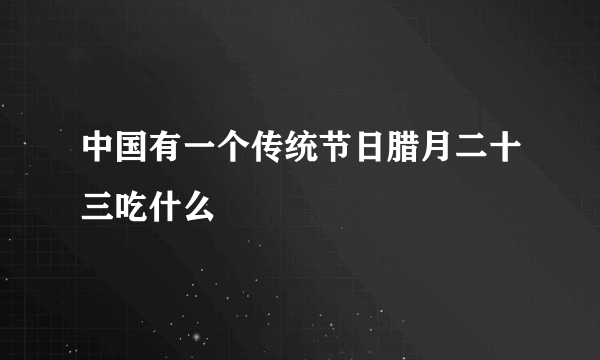 中国有一个传统节日腊月二十三吃什么